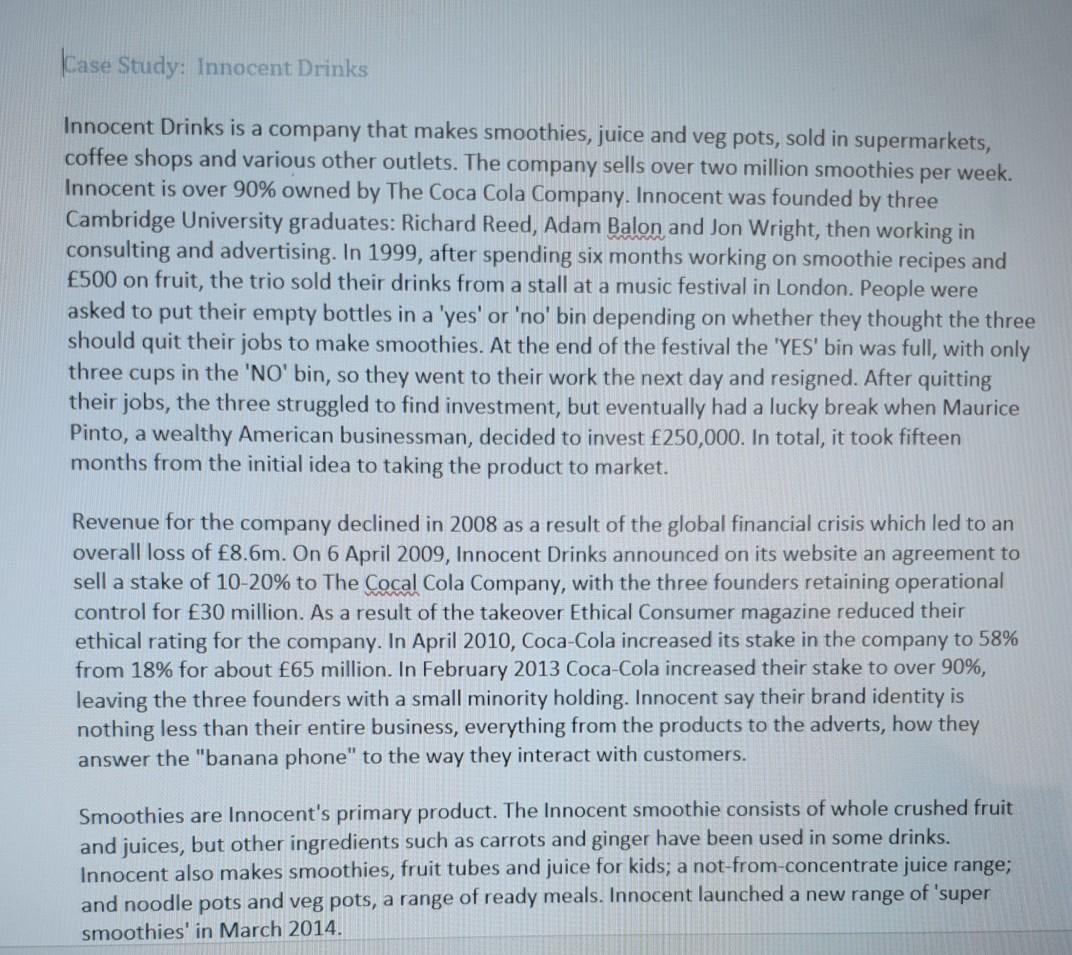 Case Study: Innocent Drinks

Innocent Drinks is a company that makes smoothies, juice and veg pots, sold in supermarkets, coffee shops and various other outlets. The company sells over two million smoothies per week. Innocent is over 90% owned by The Coca Cola Company. Innocent was founded by three Cambridge University graduates: Richard Reed, Adam Balon and Jon Wright, then working in consulting and advertising. In 1999, after spending six months working on smoothie recipes and £500 on fruit, the trio sold their drinks from a stall at a music festival in London. People were asked to put their empty bottles in a 'yes' or 'no' bin depending on whether they thought the three should quit their jobs to make smoothies. At the end of the festival the 'YES' bin was full, with only three cups in the 'NO' bin, so they went to their work the next day and resigned. After quitting their jobs, the three struggled to find investment, but eventually had a lucky break when Maurice Pinto, a wealthy American businessman, decided to invest £250,000. In total, it took fifteen months from the initial idea to taking the product to market.

Revenue for the company declined in 2008 as a result of the global financial crisis which led to an overall loss of £8.6m. On 6 April 2009, Innocent Drinks announced on its website an agreement to sell a stake of 10-20% to The Cocal Cola Company, with the three founders retaining operational control for £30 million. As a result of the takeover Ethical Consumer magazine reduced their ethical rating for the company. In April 2010, Coca-Cola increased its stake in the company to 58% from 18% for about £65 million. In February 2013 Coca-Cola increased their stake to over 90%, leaving the three founders with a small minority holding. Innocent say their brand identity is nothing less than their entire business, everything from the products to the adverts, how they answer the "banana phone" to the way they interact with customers.

Smoothies are Innocent's primary product. The Innocent smoothie consists of whole crushed fruit and juices, but other ingredients such as carrots and ginger have been used in some drinks. Innocent also makes smoothies, fruit tubes and juice for kids; a not-from-concentrate juice range; and noodle pots and veg pots, a range of ready meals. Innocent launched a new range of 'super smoothies' in March 2014.